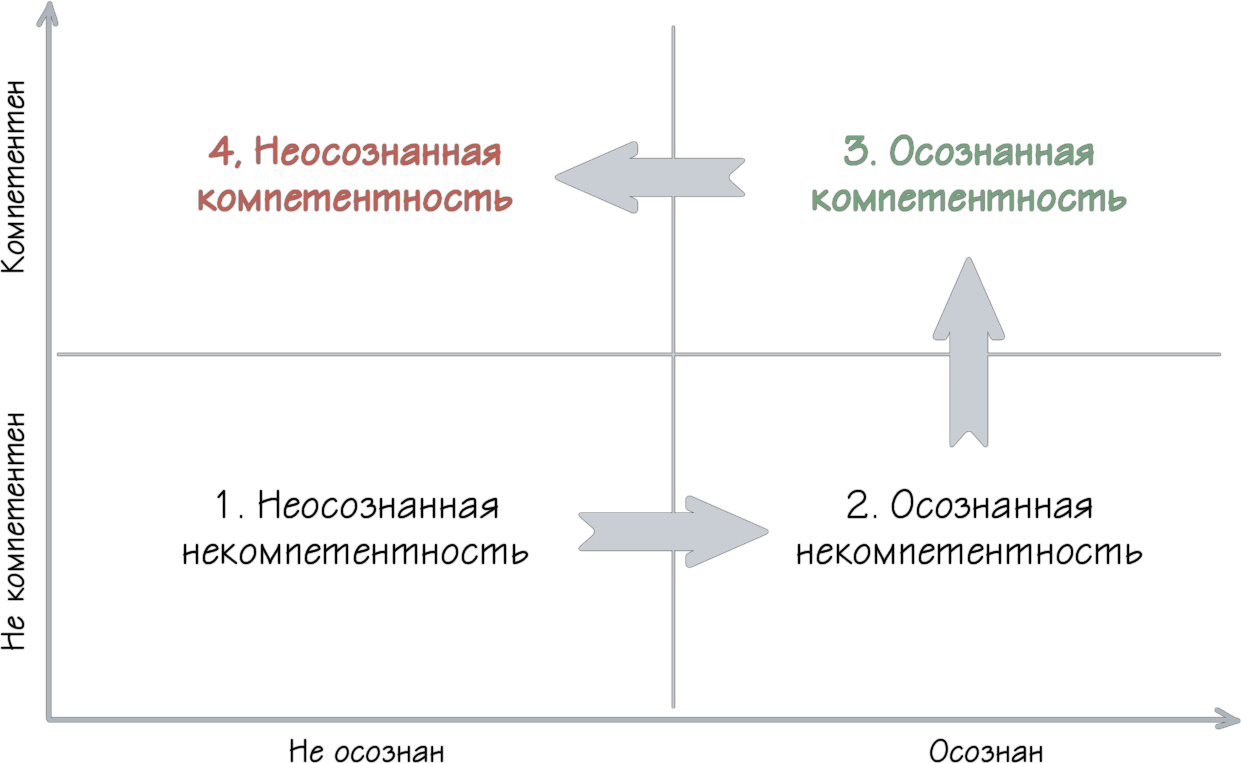 Компетентен

Не компетентен

4, Неосознанная компетентность

3. Осознанная компетентность

1. Неосознанная некомпетентность

2. Осознанная некомпетентность

Не осознан

Осознан